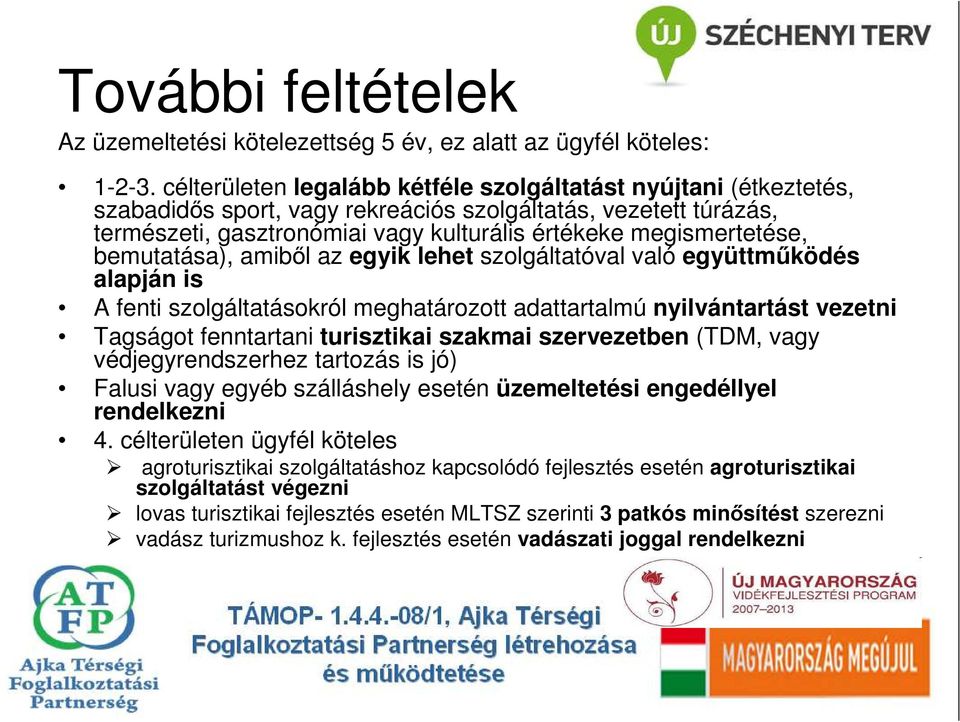 ÚJ SZÉCHENYI TERV

További feltételek

Az üzemeltetési kötelezettség 5 év, ez alatt az ügyfél köteles:

• 1-2-3. célterületen legalább kétféle szolgáltatást nyújtani (étkeztetés, szabadidős sport, vagy rekreációs szolgáltatás, vezetett túrázás, természeti, gasztronómiai vagy kulturális értékeke megismertetése, bemutatása), amiből az egyik lehet szolgáltatóval való együttműködés alapján is
• A fenti szolgáltatásokról meghatározott adattartalmú nyilvántartást vezetni
• Tagságot fenntartani turisztikai szakmai szervezetben (TDM, vagy védjegyrendszerhez tartozás is jó)
• Falusi vagy egyéb szálláshely esetén üzemeltetési engedéllyel rendelkezni
• 4. célterületen ügyfél köteles
➢ agroturisztikai szolgáltatáshoz kapcsolódó fejlesztés esetén agroturisztikai szolgáltatást végezni
➢ lovas turisztikai fejlesztés esetén MLTSZ szerinti 3 patkós minősítést szerezni
➢ vadász turizmushoz k. fejlesztés esetén vadászati joggal rendelkezni

ATFP
Ajka Térségi Foglalkoztatási Partnerség

TÁMOP- 1.4.4.-08/1, Ajka Térségi Foglalkoztatási Partnerség létrehozása és működtetése

ÚJ MAGYARORSZÁG
VIDÉKFEJLESZTÉSI PROGRAM
2007–2013

MAGYARORSZÁG MEGÚJUL